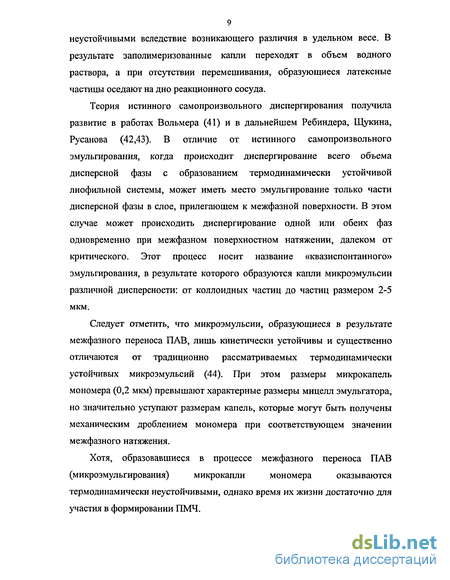 9

неустойчивыми вследствие возникающего различия в удельном весе. В результате заполимеризованные капли переходят в объем водного раствора, а при отсутствии перемешивания, образующиеся латексные частицы оседают на дно реакционного сосуда.

Теория истинного самопроизвольного диспергирования получила развитие в работах Вольмера (41) и в дальнейшем Ребиндера, Щукина, Русанова (42,43). В отличие от истинного самопроизвольного эмульгирования, когда происходит диспергирование всего объема дисперсной фазы с образованием термодинамически устойчивой лиофильной системы, может иметь место эмульгирование только части дисперсной фазы в слое, прилегающем к межфазной поверхности. В этом случае может происходить диспергирование одной или обеих фаз одновременно при межфазном поверхностном натяжении, далеком от критического. Этот процесс носит название «квазиспонтанного» эмульгирования, в результате которого образуются капли микроэмульсии различной дисперсности: от коллоидных частиц до частиц размером 2-5 мкм.

Следует отметить, что микроэмульсии, образующиеся в результате межфазного переноса ПАВ, лишь кинетически устойчивы и существенно отличаются от традиционно рассматриваемых термодинамически устойчивых микроэмульсий (44). При этом размеры микрокапель мономера (0,2 мкм) превышают характерные размеры мицелл эмульгатора, но значительно уступают размерам капель, которые могут быть получены механическим дроблением мономера при соответствующем значении межфазного натяжения.

Хотя, образовавшиеся в процессе межфазного переноса ПАВ (микроэмульгирования) микрокапли мономера оказываются термодинамически неустойчивыми, однако время их жизни достаточно для участия в формировании ПМЧ.

dsLib.net
библиотека диссертаций